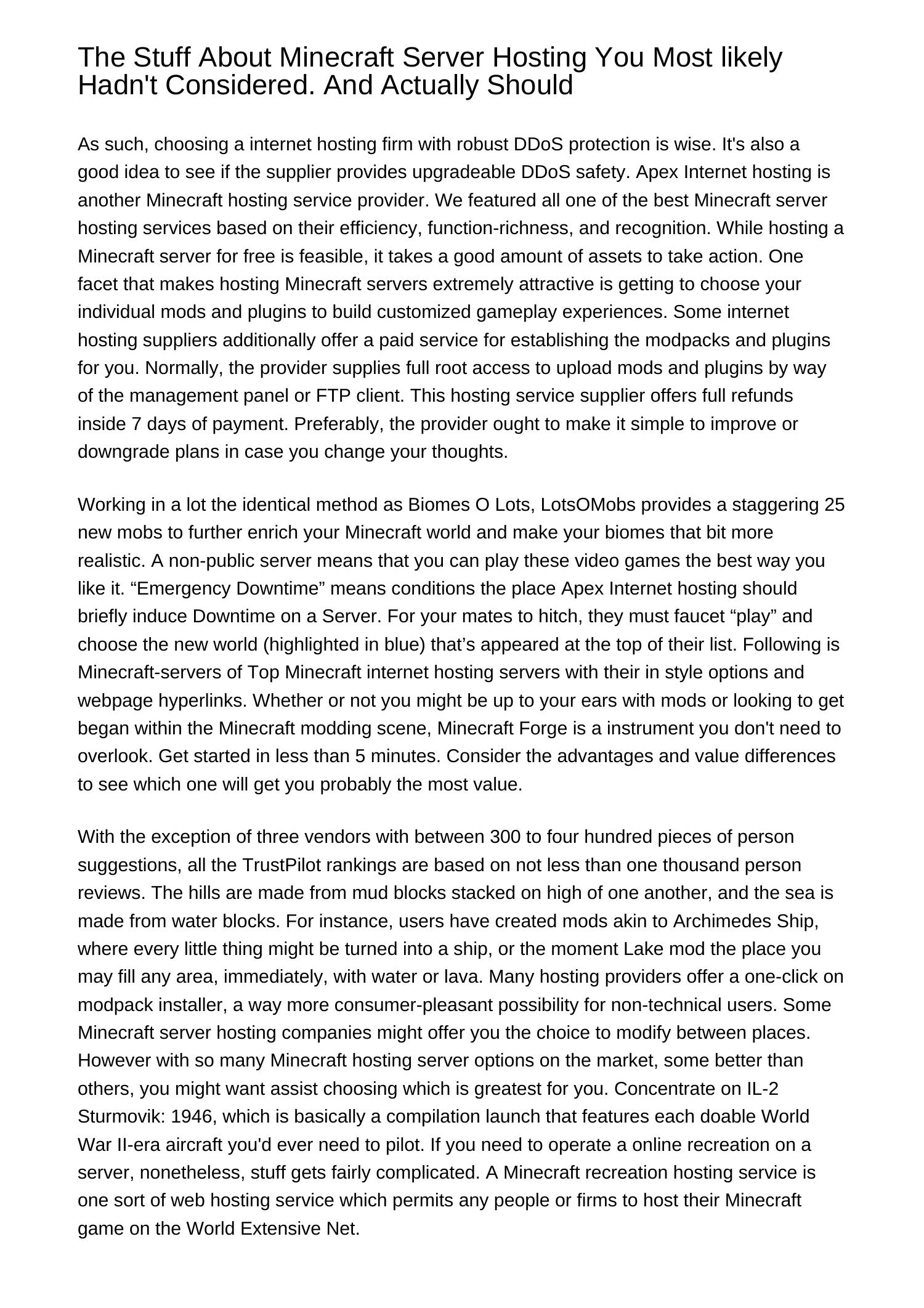 The Stuff About Minecraft Server Hosting You Most likely Hadn't Considered. And Actually Should

As such, choosing a internet hosting firm with robust DDoS protection is wise. It's also a good idea to see if the supplier provides upgradeable DDoS safety. Apex Internet hosting is another Minecraft hosting service provider. We featured all one of the best Minecraft server hosting services based on their efficiency, function-richness, and recognition. While hosting a Minecraft server for free is feasible, it takes a good amount of assets to take action. One facet that makes hosting Minecraft servers extremely attractive is getting to choose your individual mods and plugins to build customized gameplay experiences. Some internet hosting suppliers additionally offer a paid service for establishing the modpacks and plugins for you. Normally, the provider supplies full root access to upload mods and plugins by way of the management panel or FTP client. This hosting service supplier offers full refunds inside 7 days of payment. Preferably, the provider ought to make it simple to improve or downgrade plans in case you change your thoughts.

Working in a lot the identical method as Biomes O Lots, LotsOMobs provides a staggering 25 new mobs to further enrich your Minecraft world and make your biomes that bit more realistic. A non-public server means that you can play these video games the best way you like it. "Emergency Downtime" means conditions the place Apex Internet hosting should briefly induce Downtime on a Server. For your mates to hitch, they must faucet "play" and choose the new world (highlighted in blue) that's appeared at the top of their list. Following is Minecraft-servers of Top Minecraft internet hosting servers with their in style options and webpage hyperlinks. Whether or not you might be up to your ears with mods or looking to get began within the Minecraft modding scene, Minecraft Forge is a instrument you don't need to overlook. Get started in less than 5 minutes. Consider the advantages and value differences to see which one will get you probably the most value.

With the exception of three vendors with between 300 to four hundred pieces of person suggestions, all the TrustPilot rankings are based on not less than one thousand person reviews. The hills are made from mud blocks stacked on high of one another, and the sea is made from water blocks. For instance, users have created mods akin to Archimedes Ship, where every little thing might be turned into a ship, or the moment Lake mod the place you may fill any area, immediately, with water or lava. Many hosting providers offer a one-click on modpack installer, a way more consumer-pleasant possibility for non-technical users. Some Minecraft server hosting companies might offer you the choice to modify between places. However with so many Minecraft hosting server options on the market, some better than others, you might want assist choosing which is greatest for you. Concentrate on IL-2 Sturmovik: 1946, which is basically a compilation launch that features each doable World War II-era aircraft you'd ever need to pilot. If you need to operate a online recreation on a server, nonetheless, stuff gets fairly complicated. A Minecraft recreation hosting service is one sort of web hosting service which permits any people or firms to host their Minecraft game on the World Extensive Net.